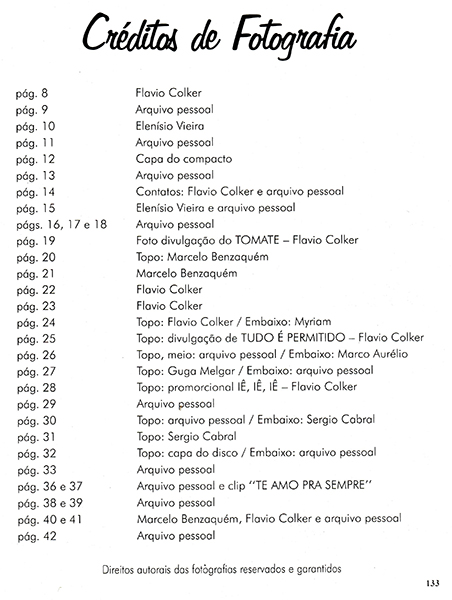 Créditos de Fotografia

| | |
|---|---|
| pág. 8 | Flavio Colker |
| pág. 9 | Arquivo pessoal |
| pág. 10 | Elenísio Vieira |
| pág. 11 | Arquivo pessoal |
| pág. 12 | Capa do compacto |
| pág. 13 | Arquivo pessoal |
| pág. 14 | Contatos: Flavio Colker e arquivo pessoal |
| pág. 15 | Elenísio Vieira e arquivo pessoal |
| págs. 16, 17 e 18 | Arquivo pessoal |
| pág. 19 | Foto divulgação do TOMATE – Flavio Colker |
| pág. 20 | Topo: Marcelo Benzaquém |
| pág. 21 | Marcelo Benzaquém |
| pág. 22 | Flavio Colker |
| pág. 23 | Flavio Colker |
| pág. 24 | Topo: Flavio Colker / Embaixo: Myriam |
| pág. 25 | Topo: divulgação de TUDO É PERMITIDO – Flavio Colker |
| pág. 26 | Topo, meio: arquivo pessoal / Embaixo: Marco Aurélio |
| pág. 27 | Topo: Guga Melgar / Embaixo: arquivo pessoal |
| pág. 28 | Topo: promorcional IÊ, IÊ, IÊ – Flavio Colker |
| pág. 29 | Arquivo pessoal |
| pág. 30 | Topo: arquivo pessoal / Embaixo: Sergio Cabral |
| pág. 31 | Topo: Sergio Cabral |
| pág. 32 | Topo: capa do disco / Embaixo: arquivo pessoal |
| pág. 33 | Arquivo pessoal |
| pág. 36 e 37 | Arquivo pessoal e clip "TE AMO PRA SEMPRE" |
| pág. 38 e 39 | Arquivo pessoal |
| pág. 40 e 41 | Marcelo Benzaquém, Flavio Colker e arquivo pessoal |
| pág. 42 | Arquivo pessoal |

Direitos autorais das fotografias reservados e garantidos

133